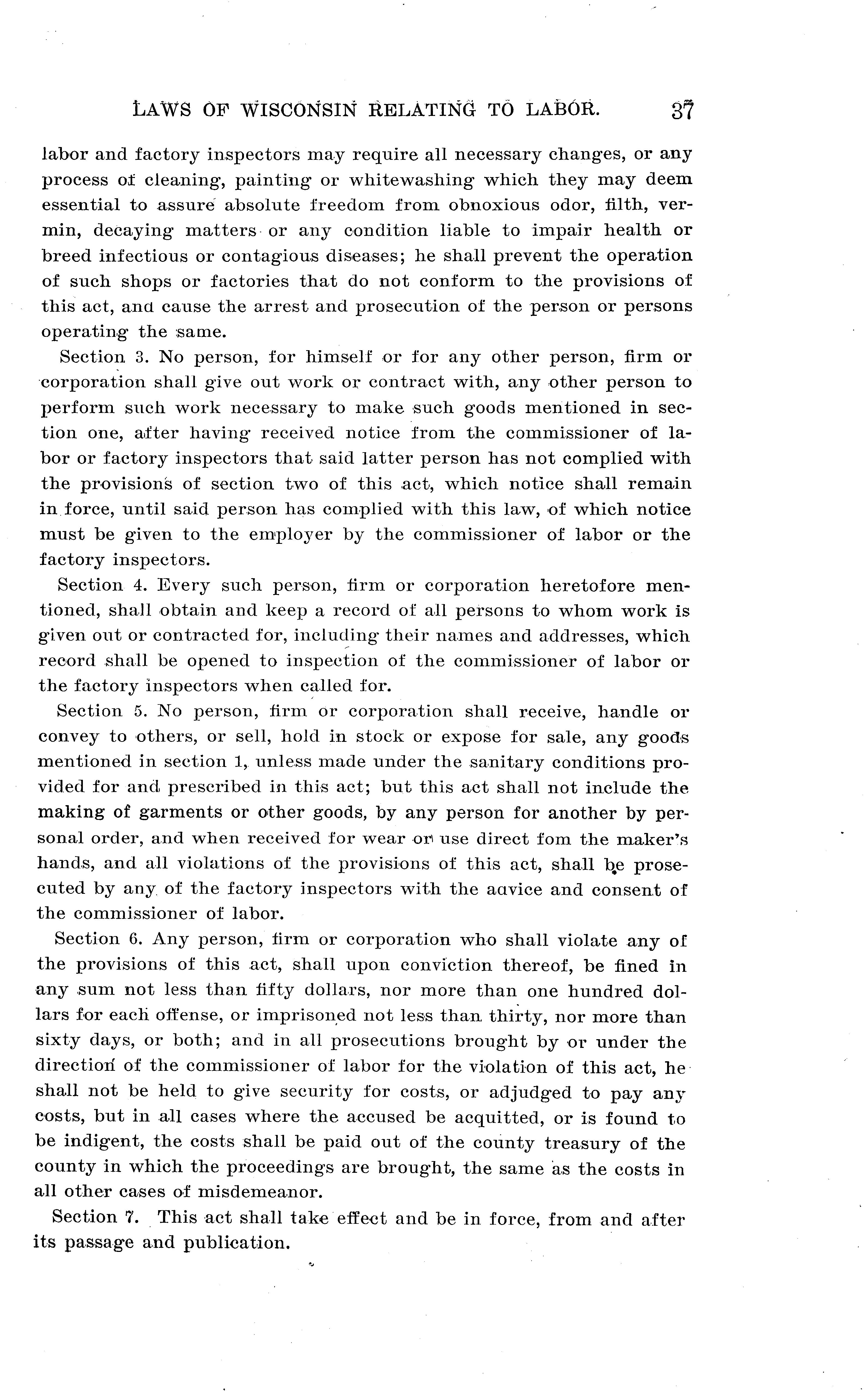 LAWS OF WISCONSIN RELATING TO LABOR. 37

labor and factory inspectors may require all necessary changes, or any process of cleaning, painting or whitewashing which they may deem essential to assure absolute freedom from obnoxious odor, filth, vermin, decaying matters or any condition liable to impair health or breed infectious or contagious diseases; he shall prevent the operation of such shops or factories that do not conform to the provisions of this act, and cause the arrest and prosecution of the person or persons operating the same.

Section 3. No person, for himself or for any other person, firm or corporation shall give out work or contract with, any other person to perform such work necessary to make such goods mentioned in section one, after having received notice from the commissioner of labor or factory inspectors that said latter person has not complied with the provisions of section two of this act, which notice shall remain in force, until said person has complied with this law, of which notice must be given to the employer by the commissioner of labor or the factory inspectors.

Section 4. Every such person, firm or corporation heretofore mentioned, shall obtain and keep a record of all persons to whom work is given out or contracted for, including their names and addresses, which record shall be opened to inspection of the commissioner of labor or the factory inspectors when called for.

Section 5. No person, firm or corporation shall receive, handle or convey to others, or sell, hold in stock or expose for sale, any goods mentioned in section 1, unless made under the sanitary conditions provided for and prescribed in this act; but this act shall not include the making of garments or other goods, by any person for another by personal order, and when received for wear or use direct fom the maker's hands, and all violations of the provisions of this act, shall be prosecuted by any of the factory inspectors with the advice and consent of the commissioner of labor.

Section 6. Any person, firm or corporation who shall violate any of the provisions of this act, shall upon conviction thereof, be fined in any sum not less than fifty dollars, nor more than one hundred dollars for each offense, or imprisoned not less than thirty, nor more than sixty days, or both; and in all prosecutions brought by or under the direction of the commissioner of labor for the violation of this act, he shall not be held to give security for costs, or adjudged to pay any costs, but in all cases where the accused be acquitted, or is found to be indigent, the costs shall be paid out of the county treasury of the county in which the proceedings are brought, the same as the costs in all other cases of misdemeanor.

Section 7. This act shall take effect and be in force, from and after its passage and publication.